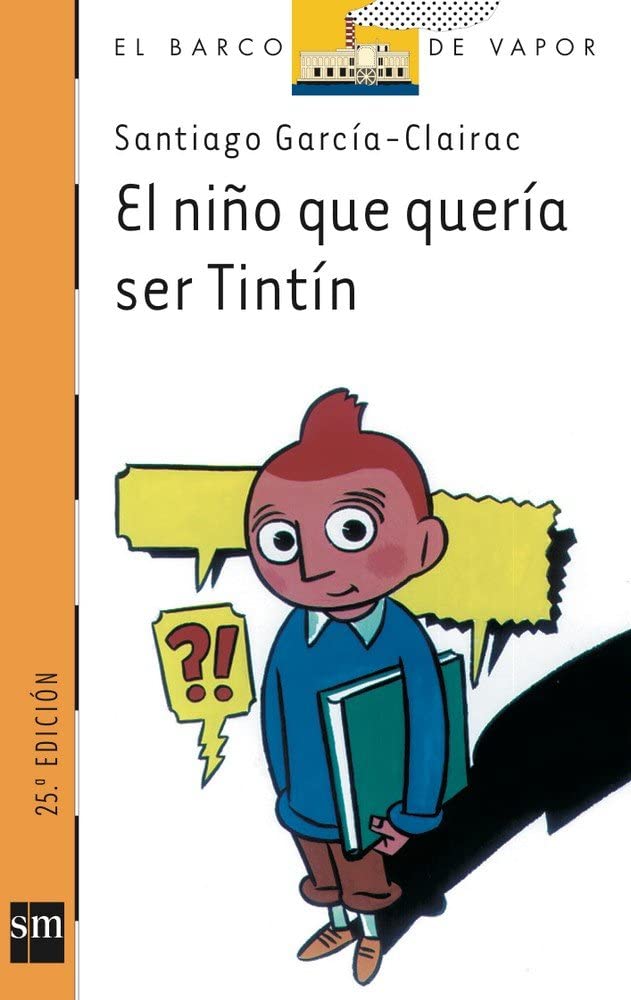 EL BARCO DE VAPOR

Santiago García-Clairac

El niño que quería ser Tintín

?!

25.ª EDICIÓN

sm